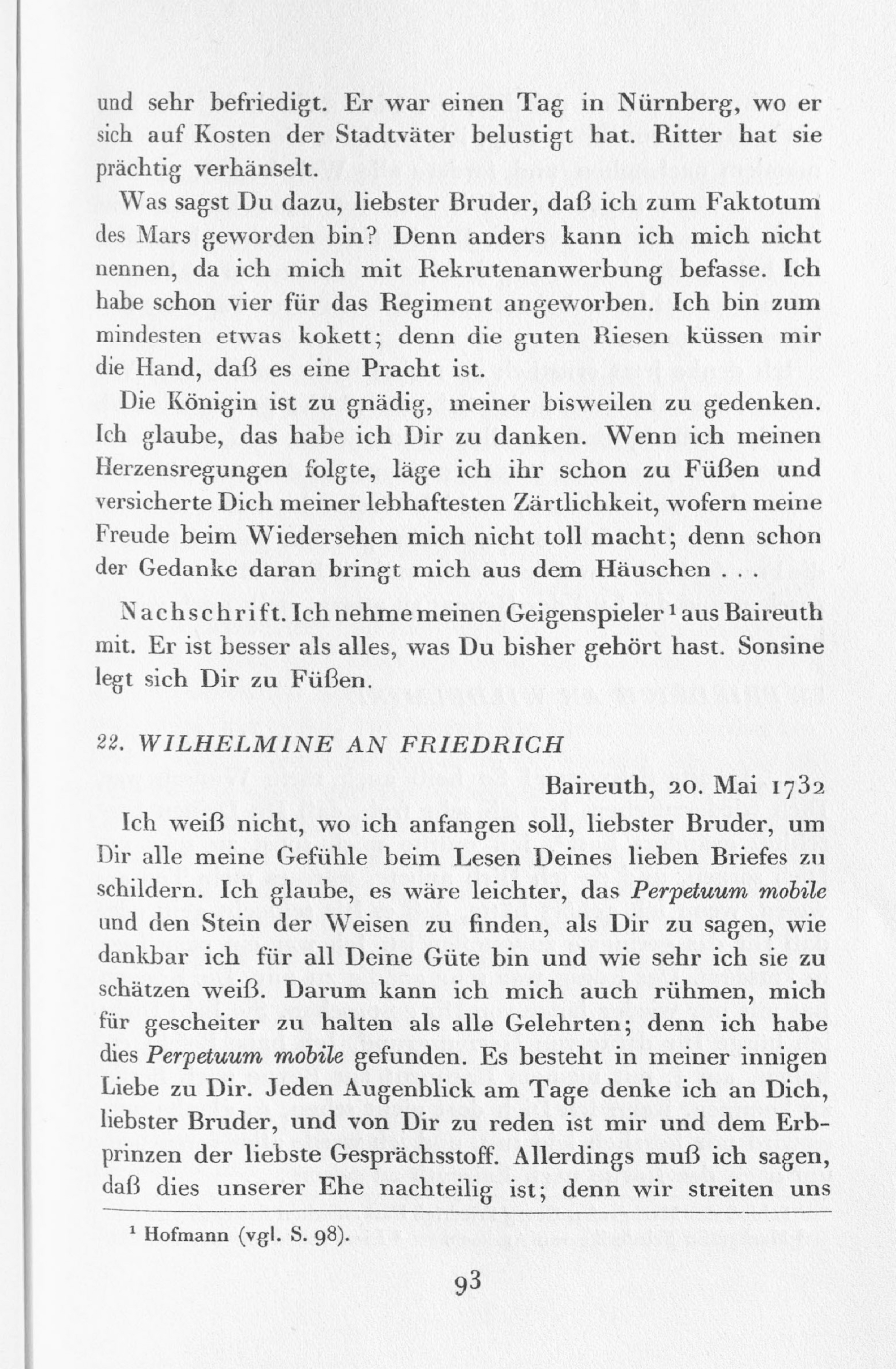 und sehr befriedigt. Er war einen Tag in Nürnberg, wo er sich auf Kosten der Stadtväter belustigt hat. Ritter hat sie prächtig verhänselt.

Was sagst Du dazu, liebster Bruder, daß ich zum Faktotum des Mars geworden bin? Denn anders kann ich mich nicht nennen, da ich mich mit Rekrutenanwerbung befasse. Ich habe schon vier für das Regiment angeworben. Ich bin zum mindesten etwas kokett; denn die guten Riesen küssen mir die Hand, daß es eine Pracht ist.

Die Königin ist zu gnädig, meiner bisweilen zu gedenken. Ich glaube, das habe ich Dir zu danken. Wenn ich meinen Herzensregungen folgte, läge ich ihr schon zu Füßen und versicherte Dich meiner lebhaftesten Zärtlichkeit, wofern meine Freude beim Wiedersehen mich nicht toll macht; denn schon der Gedanke daran bringt mich aus dem Häuschen . . .

Nachschrift. Ich nehme meinen Geigenspieler $^1$ aus Baireuth mit. Er ist besser als alles, was Du bisher gehört hast. Sonsine legt sich Dir zu Füßen.

22. WILHELMINE AN FRIEDRICH

Baireuth, 20. Mai 1732

Ich weiß nicht, wo ich anfangen soll, liebster Bruder, um Dir alle meine Gefühle beim Lesen Deines lieben Briefes zu schildern. Ich glaube, es wäre leichter, das Perpetuum mobile und den Stein der Weisen zu finden, als Dir zu sagen, wie dankbar ich für all Deine Güte bin und wie sehr ich sie zu schätzen weiß. Darum kann ich mich auch rühmen, mich für gescheiter zu halten als alle Gelehrten; denn ich habe dies Perpetuum mobile gefunden. Es besteht in meiner innigen Liebe zu Dir. Jeden Augenblick am Tage denke ich an Dich, liebster Bruder, und von Dir zu reden ist mir und dem Erbprinzen der liebste Gesprächsstoff. Allerdings muß ich sagen, daß dies unserer Ehe nachteilig ist; denn wir streiten uns

$^1$ Hofmann (vgl. S. 98).

93